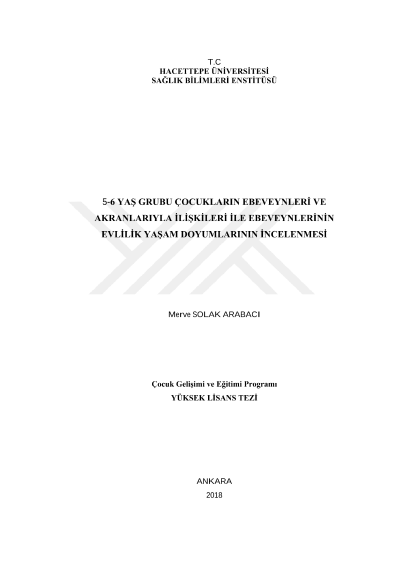 T.C
HACETTEPE ÜNİVERSİTESİ
SAĞLIK BİLİMLERİ ENSTİTÜSÜ

5-6 YAŞ GRUBU ÇOCUKLARIN EBEVEYNLERİ VE AKRANLARIYLA İLİŞKİLERİ İLE EBEVEYNLERİNİN EVLİLİK YAŞAM DOYUMLARININ İNCELENMESİ

Merve SOLAK ARABACI

Çocuk Gelişimi ve Eğitimi Programı
YÜKSEK LİSANS TEZİ

ANKARA
2018